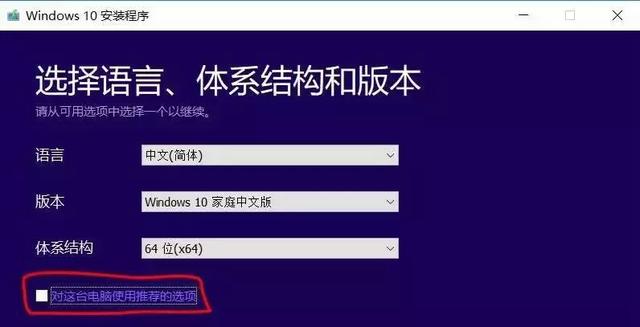 Windows 10 安装程序

选择语言、体系结构和版本
请从可用选项中选择一个以继续。

语言
中文(简体)

版本
Windows 10 家庭中文版

体系结构
64 位(x64)

对这台电脑使用推荐的选项